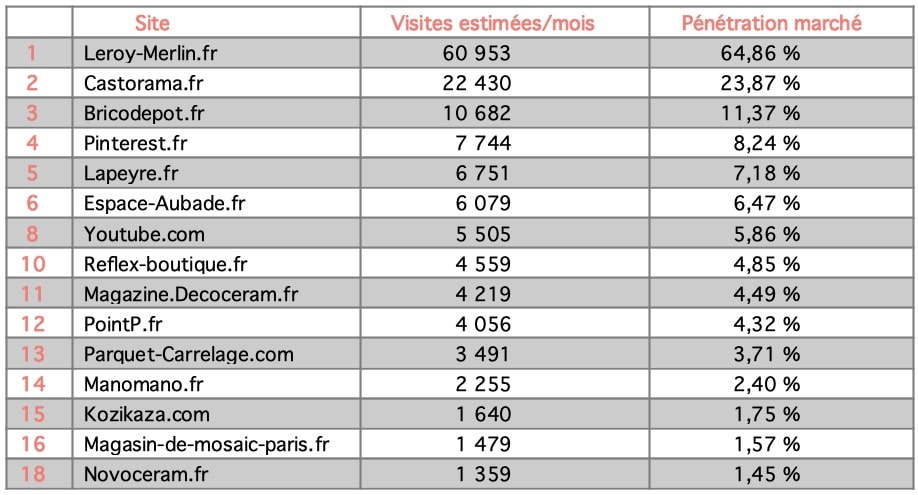 |  | Site | Visites estimées/mois | Pénétration marché |
|---|---|---|---|
| 1 | Leroy-Merlin.fr | 60 953 | 64,86 % |
| 2 | Castorama.fr | 22 430 | 23,87 % |
| 3 | Bricodepot.fr | 10 682 | 11,37 % |
| 4 | Pinterest.fr | 7 744 | 8,24 % |
| 5 | Lapeyre.fr | 6 751 | 7,18 % |
| 6 | Espace-Aubade.fr | 6 079 | 6,47 % |
| 8 | Youtube.com | 5 505 | 5,86 % |
| 10 | Reflex-boutique.fr | 4 559 | 4,85 % |
| 11 | Magazine.Decoceram.fr | 4 219 | 4,49 % |
| 12 | PointP.fr | 4 056 | 4,32 % |
| 13 | Parquet-Carrelage.com | 3 491 | 3,71 % |
| 14 | Manomano.fr | 2 255 | 2,40 % |
| 15 | Kozikaza.com | 1 640 | 1,75 % |
| 16 | Magasin-de-mosaic-paris.fr | 1 479 | 1,57 % |
| 18 | Novoceram.fr | 1 359 | 1,45 % |